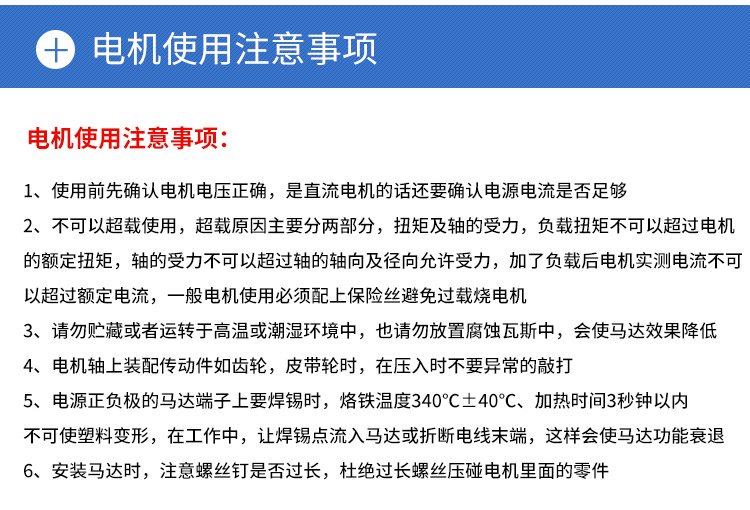 电机使用注意事项

电机使用注意事项：

1、使用前先确认电机电压正确，是直流电机的话还要确认电源电流是否足够

2、不可以超载使用，超载原因主要分两部分，扭矩及轴的受力，负载扭矩不可以超过电机的额定扭矩，轴的受力不可以超过轴的轴向及径向允许受力，加了负载后电机实测电流不可以超过额定电流，一般电机使用必须配上保险丝避免过载烧电机

3、请勿贮藏或者运转于高温或潮湿环境中，也请勿放置腐蚀瓦斯中，会使马达效果降低

4、电机轴上装配传动件如齿轮，皮带轮时，在压入时不要异常的敲打

5、电源正负极的马达端子上要焊锡时，烙铁温度340°C±40°C、加热时间3秒钟以内不可使塑料变形，在工作中，让焊锡点流入马达或折断电线末端，这样会使马达功能衰退

6、安装马达时，注意螺丝钉是否过长，杜绝过长螺丝压碰电机里面的零件